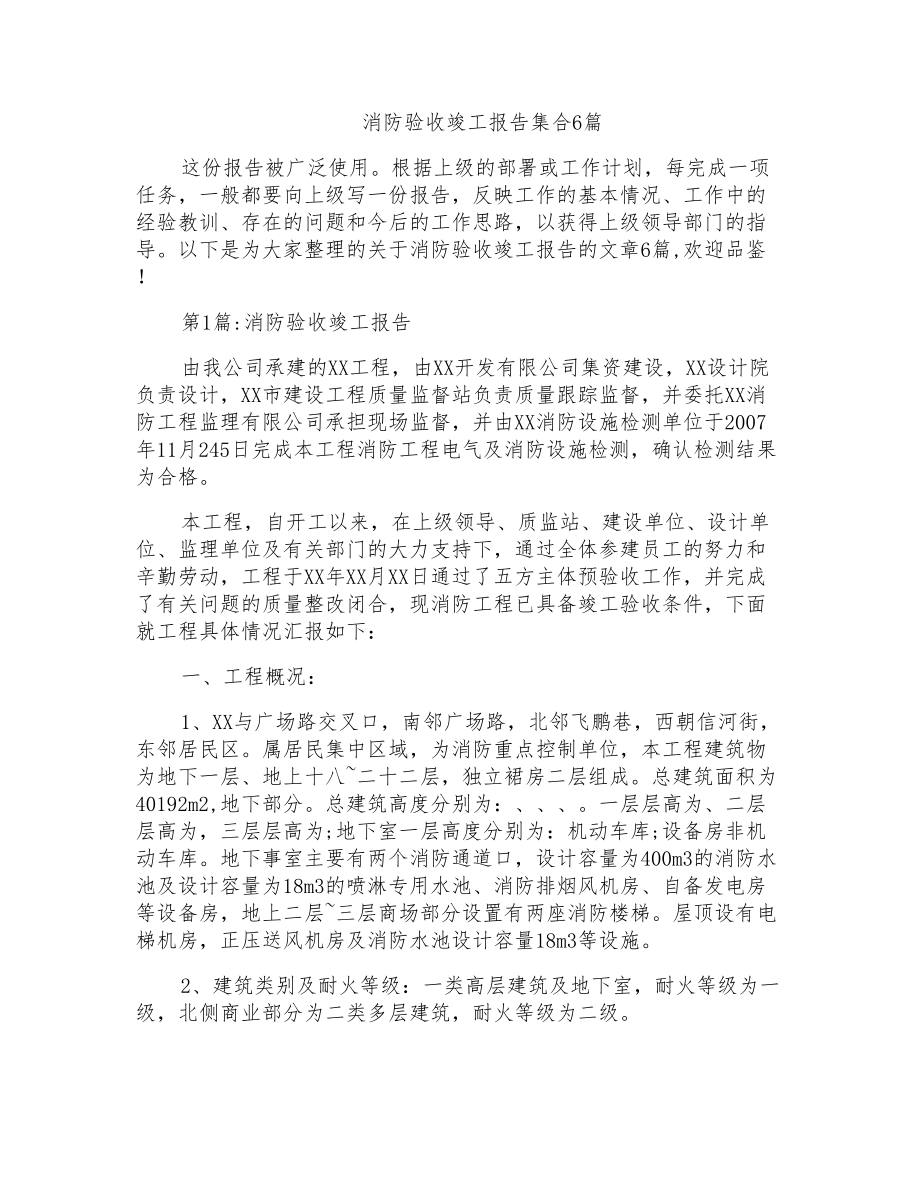 消防验收竣工报告集合6篇

这份报告被广泛使用。根据上级的部署或工作计划，每完成一项任务，一般都要向上级写一份报告，反映工作的基本情况、工作中的经验教训、存在的问题和今后的工作思路，以获得上级领导部门的指导。以下是为大家整理的关于消防验收竣工报告的文章6篇,欢迎品鉴!

第1篇:消防验收竣工报告

由我公司承建的XX工程，由XX开发有限公司集资建设，XX设计院负责设计，XX市建设工程质量监督站负责质量跟踪监督，并委托XX消防工程监理有限公司承担现场监督，并由XX消防设施检测单位于2007年11月245日完成本工程消防工程电气及消防设施检测，确认检测结果为合格。

本工程，自开工以来，在上级领导、质监站、建设单位、设计单位、监理单位及有关部门的大力支持下，通过全体参建员工的努力和辛勤劳动，工程于XX年XX月XX日通过了五方主体预验收工作，并完成了有关问题的质量整改闭合，现消防工程已具备竣工验收条件，下面就工程具体情况汇报如下：

一、工程概况：

1、XX与广场路交叉口，南邻广场路，北邻飞鹏巷，西朝信河街，东邻居民区。属居民集中区域，为消防重点控制单位，本工程建筑物为地下一层、地上十八~二十二层，独立裙房二层组成。总建筑面积为40192m2,地下部分。总建筑高度分别为：、、、。一层层高为、二层层高为，三层层高为;地下室一层高度分别为：机动车库;设备房非机动车库。地下事室主要有两个消防通道口，设计容量为400m3的消防水池及设计容量为18m3的喷淋专用水池、消防排烟风机房、自备发电房等设备房，地上二层~三层商场部分设置有两座消防楼梯。屋顶设有电梯机房，正压送风机房及消防水池设计容量18m3等设施。

2、建筑类别及耐火等级：一类高层建筑及地下室，耐火等级为一级，北侧商业部分为二类多层建筑，耐火等级为二级。